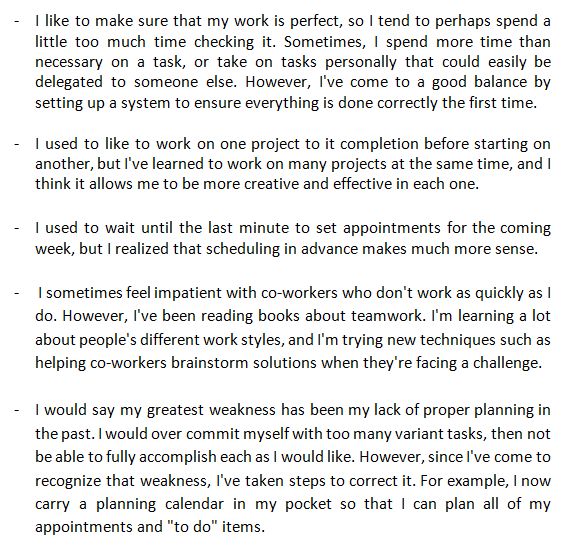 - I like to make sure that my work is perfect, so I tend to perhaps spend a little too much time checking it. Sometimes, I spend more time than necessary on a task, or take on tasks personally that could easily be delegated to someone else. However, I've come to a good balance by setting up a system to ensure everything is done correctly the first time.

- I used to like to work on one project to it completion before starting on another, but I've learned to work on many projects at the same time, and I think it allows me to be more creative and effective in each one.

- I used to wait until the last minute to set appointments for the coming week, but I realized that scheduling in advance makes much more sense.

- I sometimes feel impatient with co-workers who don't work as quickly as I do. However, I've been reading books about teamwork. I'm learning a lot about people's different work styles, and I'm trying new techniques such as helping co-workers brainstorm solutions when they're facing a challenge.

- I would say my greatest weakness has been my lack of proper planning in the past. I would over commit myself with too many variant tasks, then not be able to fully accomplish each as I would like. However, since I've come to recognize that weakness, I've taken steps to correct it. For example, I now carry a planning calendar in my pocket so that I can plan all of my appointments and "to do" items.